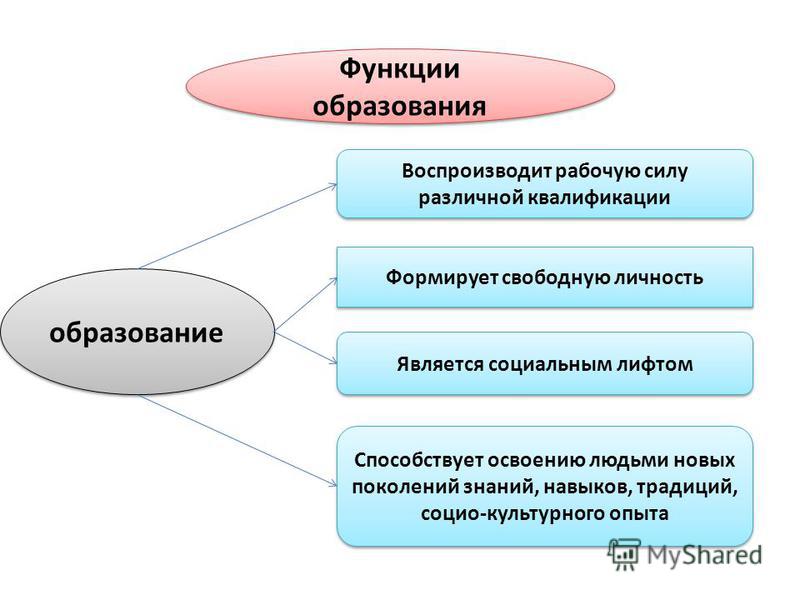 Функции образования

образование

Воспроизводит рабочую силу различной квалификации

Формирует свободную личность

Является социальным лифтом

Способствует освоению людьми новых поколений знаний, навыков, традиций, социо-культурного опыта

MyShared